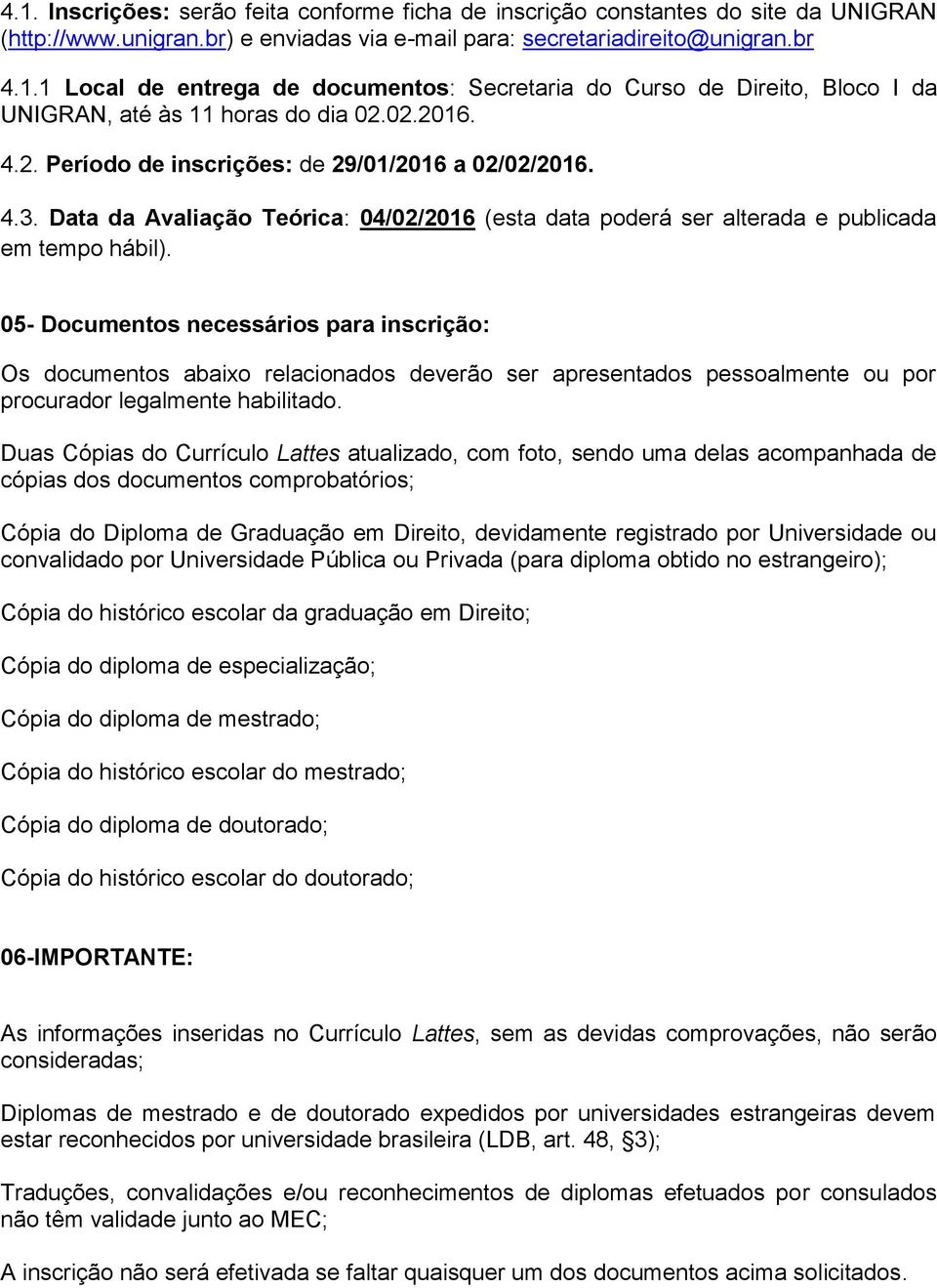 4.1. Inscrições: serão feita conforme ficha de inscrição constantes do site da UNIGRAN (http://www.unigran.br) e enviadas via e-mail para: secretariadireito@unigran.br

4.1.1 Local de entrega de documentos: Secretaria do Curso de Direito, Bloco I da UNIGRAN, até às 11 horas do dia 02.02.2016.

4.2. Período de inscrições: de 29/01/2016 a 02/02/2016.

4.3. Data da Avaliação Teórica: 04/02/2016 (esta data poderá ser alterada e publicada em tempo hábil).

05- Documentos necessários para inscrição:

Os documentos abaixo relacionados deverão ser apresentados pessoalmente ou por procurador legalmente habilitado.

Duas Cópias do Currículo Lattes atualizado, com foto, sendo uma delas acompanhada de cópias dos documentos comprobatórios;

Cópia do Diploma de Graduação em Direito, devidamente registrado por Universidade ou convalidado por Universidade Pública ou Privada (para diploma obtido no estrangeiro);

Cópia do histórico escolar da graduação em Direito;

Cópia do diploma de especialização;

Cópia do diploma de mestrado;

Cópia do histórico escolar do mestrado;

Cópia do diploma de doutorado;

Cópia do histórico escolar do doutorado;

06-IMPORTANTE:

As informações inseridas no Currículo Lattes, sem as devidas comprovações, não serão consideradas;

Diplomas de mestrado e de doutorado expedidos por universidades estrangeiras devem estar reconhecidos por universidade brasileira (LDB, art. 48, §3);

Traduções, convalidações e/ou reconhecimentos de diplomas efetuados por consulados não têm validade junto ao MEC;

A inscrição não será efetivada se faltar quaisquer um dos documentos acima solicitados.